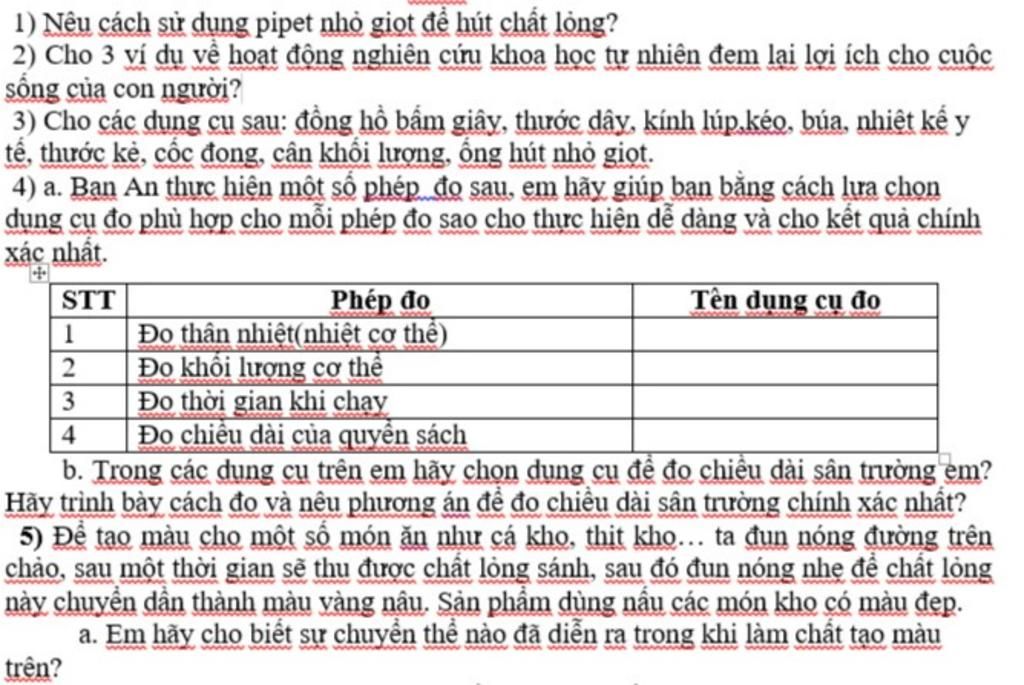 1) Nêu cách sử dụng pipet nhỏ giọt để hút chất lỏng?

2) Cho 3 ví dụ về hoạt động nghiên cứu khoa học tự nhiên đem lại lợi ích cho cuộc sống của con người?

3) Cho các dụng cụ sau: đồng hồ bấm giây, thước dây, kính lúp,kéo, búa, nhiệt kế y tế, thước kẻ, cốc đong, cân khối lượng, ống hút nhỏ giọt.

4) a. Bạn An thực hiện một số phép đo sau, em hãy giúp bạn bằng cách lựa chọn dụng cụ đo phù hợp cho mỗi phép đo sao cho thực hiện dễ dàng và cho kết quả chính xác nhất.

| STT | Phép đo | Tên dụng cụ đo |
|---|---|---|
| 1 | Đo thân nhiệt(nhiệt cơ thể) | |
| 2 | Đo khối lượng cơ thể | |
| 3 | Đo thời gian khi chạy | |
| 4 | Đo chiều dài của quyển sách | |

b. Trong các dụng cụ trên em hãy chọn dụng cụ để đo chiều dài sân trường em? Hãy trình bày cách đo và nêu phương án để đo chiều dài sân trường chính xác nhất?

5) Để tạo màu cho một số món ăn như cá kho, thịt kho… ta đun nóng đường trên chảo, sau một thời gian sẽ thu được chất lỏng sánh, sau đó đun nóng nhẹ để chất lỏng này chuyển dần thành màu vàng nâu. Sản phẩm dùng nấu các món kho có màu đẹp.

a. Em hãy cho biết sự chuyển thể nào đã diễn ra trong khi làm chất tạo màu trên?